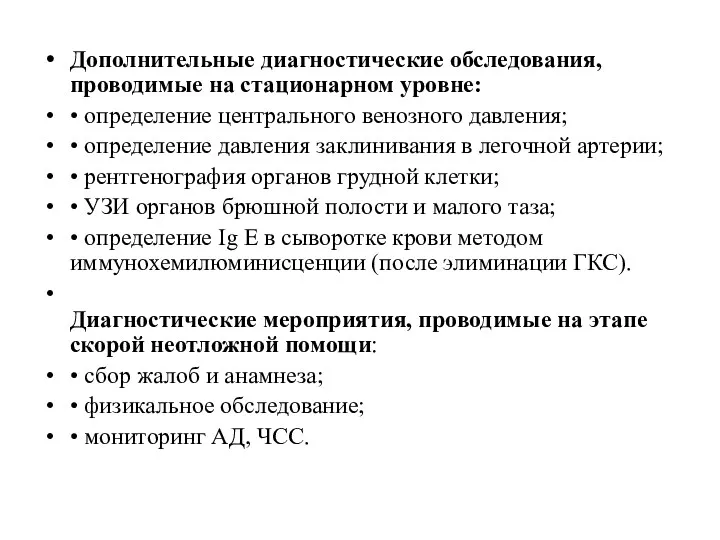 • Дополнительные диагностические обследования, проводимые на стационарном уровне:
• • определение центрального венозного давления;
• • определение давления заклинивания в легочной артерии;
• • рентгенография органов грудной клетки;
• • УЗИ органов брюшной полости и малого таза;
• • определение Ig E в сыворотке крови методом иммунохемилюминисценции (после элиминации ГКС).
•
Диагностические мероприятия, проводимые на этапе скорой неотложной помощи:
• • сбор жалоб и анамнеза;
• • физикальное обследование;
• • мониторинг АД, ЧСС.